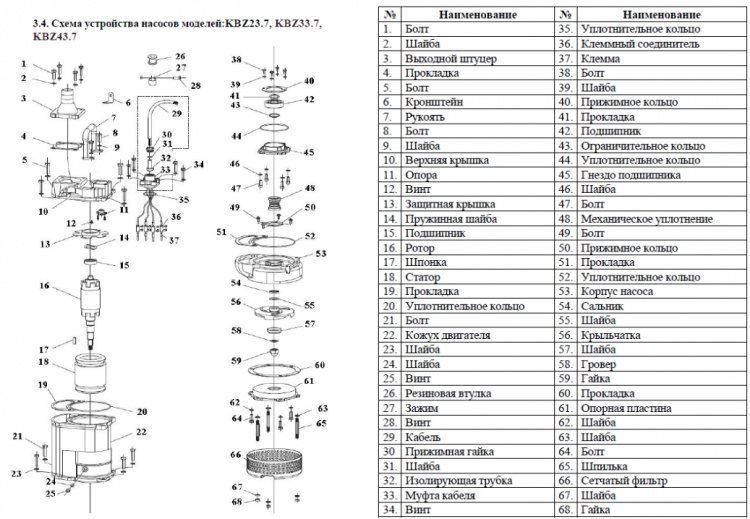 3.4. Схема устройства насосов моделей:KBZ23.7, KBZ33.7, KBZ43.7

1 2 3 4 5 6 7 8 9 10 11 12 13 14 15 16 17 18 19 20 21 22 23 24 25 26 27 28 29 30 31 32 33 34 35 36 37 38 39 40 41 42 43 44 45 46 47 48 49 50 51 52 53 54 55 56 57 58 59 60 61 62 63 64 65 66 67 68

| № | Наименование | № | Наименование |
|---|---|---|---|
| 1. | Болт | 35. | Уплотнительное кольцо |
| 2. | Шайба | 36. | Клеммный соединитель |
| 3. | Выходной штуцер | 37. | Клемма |
| 4. | Прокладка | 38. | Болт |
| 5. | Болт | 39. | Шайба |
| 6. | Кронштейн | 40. | Прижимное кольцо |
| 7. | Рукоять | 41. | Прокладка |
| 8. | Болт | 42. | Подшипник |
| 9. | Шайба | 43. | Ограничительное кольцо |
| 10. | Верхняя крышка | 44. | Уплотнительное кольцо |
| 11. | Опора | 45. | Гнездо подшипника |
| 12. | Винт | 46. | Шайба |
| 13. | Защитная крышка | 47. | Болт |
| 14. | Пружинная шайба | 48. | Механическое уплотнение |
| 15. | Подшипник | 49. | Болт |
| 16. | Ротор | 50. | Прижимное кольцо |
| 17. | Шпонка | 51. | Прокладка |
| 18. | Статор | 52. | Уплотнительное кольцо |
| 19. | Прокладка | 53. | Корпус насоса |
| 20. | Уплотнительное кольцо | 54. | Сальник |
| 21. | Болт | 55. | Шайба |
| 22. | Кожух двигателя | 56. | Крыльчатка |
| 23. | Шайба | 57. | Шайба |
| 24. | Шайба | 58. | Гровер |
| 25. | Винт | 59. | Гайка |
| 26. | Резиновая втулка | 60. | Прокладка |
| 27. | Зажим | 61. | Опорная пластина |
| 28. | Винт | 62. | Шайба |
| 29. | Кабель | 63. | Шайба |
| 30 | Прижимная гайка | 64. | Болт |
| 31. | Шайба | 65. | Шпилька |
| 32. | Изолирующая трубка | 66. | Сетчатый фильтр |
| 33. | Муфта кабеля | 67. | Шайба |
| 34. | Винт | 68. | Гайка |